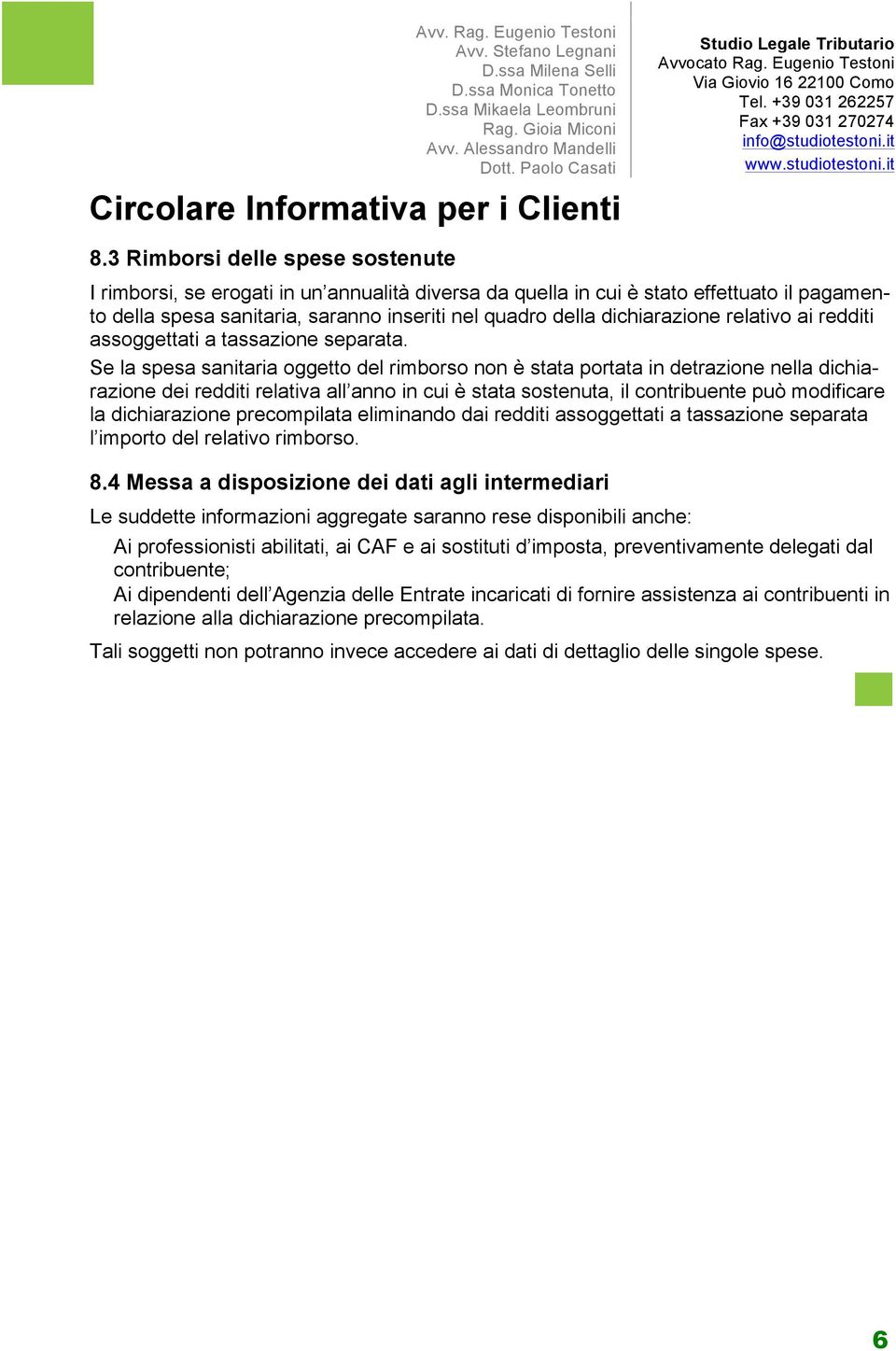 Avv. Rag. Eugenio Testoni
Avv. Stefano Legnani
D.ssa Milena Selli
D.ssa Monica Tonetto
D.ssa Mikaela Leombruni
Rag. Gioia Miconi
Avv. Alessandro Mandelli
Dott. Paolo Casati

Studio Legale Tributario
Avvocato Rag. Eugenio Testoni
Via Giovio 16 22100 Como
Tel. +39 031 262257
Fax +39 031 270274
info@studiotestoni.it
www.studiotestoni.it

Circolare Informativa per i Clienti

8.3 Rimborsi delle spese sostenute

I rimborsi, se erogati in un'annualità diversa da quella in cui è stato effettuato il pagamento della spesa sanitaria, saranno inseriti nel quadro della dichiarazione relativo ai redditi assoggettati a tassazione separata.

Se la spesa sanitaria oggetto del rimborso non è stata portata in detrazione nella dichiarazione dei redditi relativa all'anno in cui è stata sostenuta, il contribuente può modificare la dichiarazione precompilata eliminando dai redditi assoggettati a tassazione separata l'importo del relativo rimborso.

8.4 Messa a disposizione dei dati agli intermediari

Le suddette informazioni aggregate saranno rese disponibili anche:

Ai professionisti abilitati, ai CAF e ai sostituti d'imposta, preventivamente delegati dal contribuente;

Ai dipendenti dell'Agenzia delle Entrate incaricati di fornire assistenza ai contribuenti in relazione alla dichiarazione precompilata.

Tali soggetti non potranno invece accedere ai dati di dettaglio delle singole spese.

6